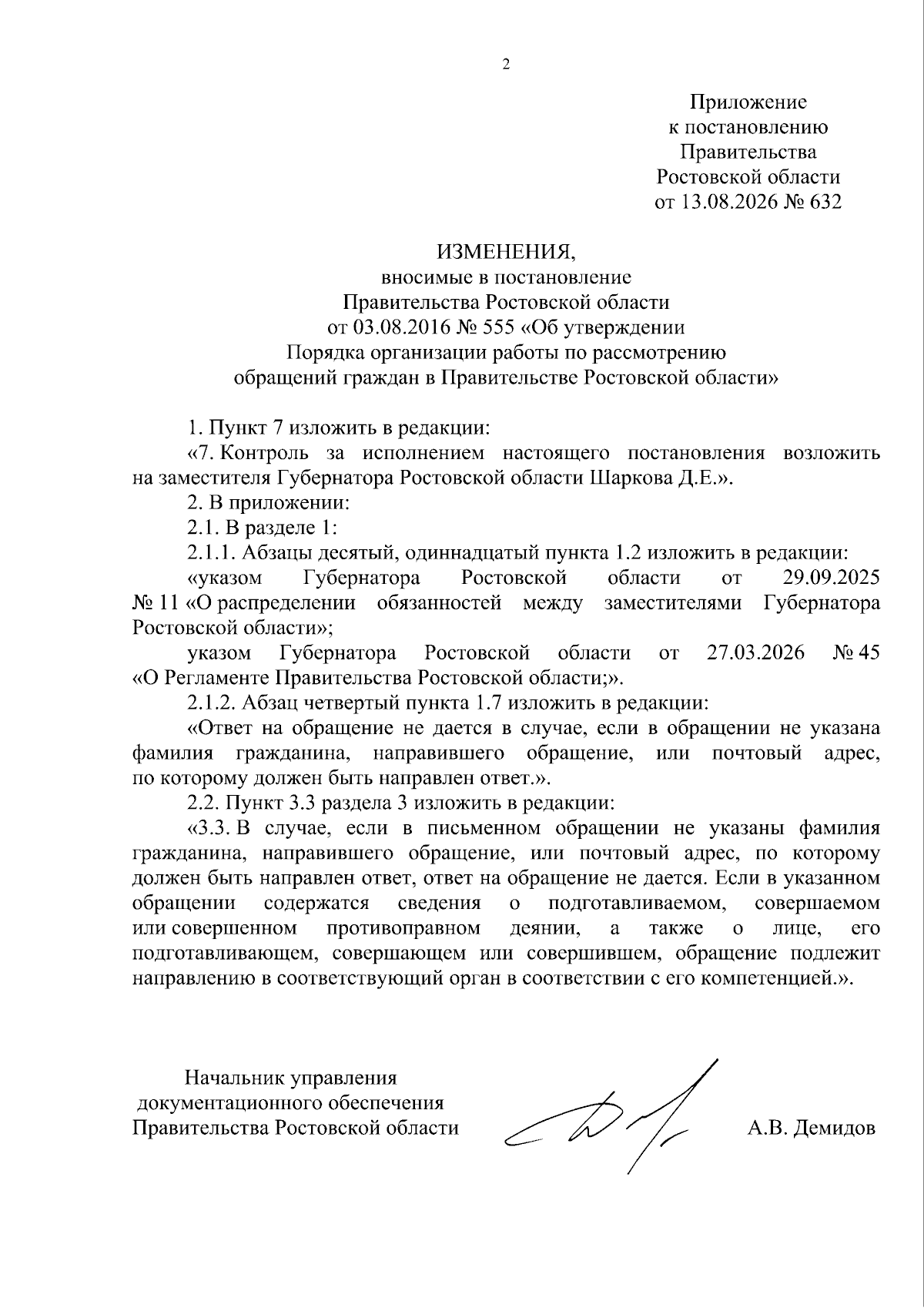 2

Приложение
к постановлению
Правительства
Ростовской области
от 13.08.2026 № 632

ИЗМЕНЕНИЯ,
вносимые в постановление
Правительства Ростовской области
от 03.08.2016 № 555 «Об утверждении
Порядка организации работы по рассмотрению
обращений граждан в Правительстве Ростовской области»

1. Пункт 7 изложить в редакции:

«7. Контроль за исполнением настоящего постановления возложить на заместителя Губернатора Ростовской области Шаркова Д.Е.».

2. В приложении:

2.1. В разделе 1:

2.1.1. Абзацы десятый, одиннадцатый пункта 1.2 изложить в редакции:

«указом Губернатора Ростовской области от 29.09.2025 № 11 «О распределении обязанностей между заместителями Губернатора Ростовской области»;

указом Губернатора Ростовской области от 27.03.2026 № 45 «О Регламенте Правительства Ростовской области;».

2.1.2. Абзац четвертый пункта 1.7 изложить в редакции:

«Ответ на обращение не дается в случае, если в обращении не указана фамилия гражданина, направившего обращение, или почтовый адрес, по которому должен быть направлен ответ.».

2.2. Пункт 3.3 раздела 3 изложить в редакции:

«3.3. В случае, если в письменном обращении не указаны фамилия гражданина, направившего обращение, или почтовый адрес, по которому должен быть направлен ответ, ответ на обращение не дается. Если в указанном обращении содержатся сведения о подготавливаемом, совершаемом или совершенном противоправном деянии, а также о лице, его подготавливающем, совершающем или совершившем, обращение подлежит направлению в соответствующий орган в соответствии с его компетенцией.».

Начальник управления
документационного обеспечения
Правительства Ростовской области

А.В. Демидов